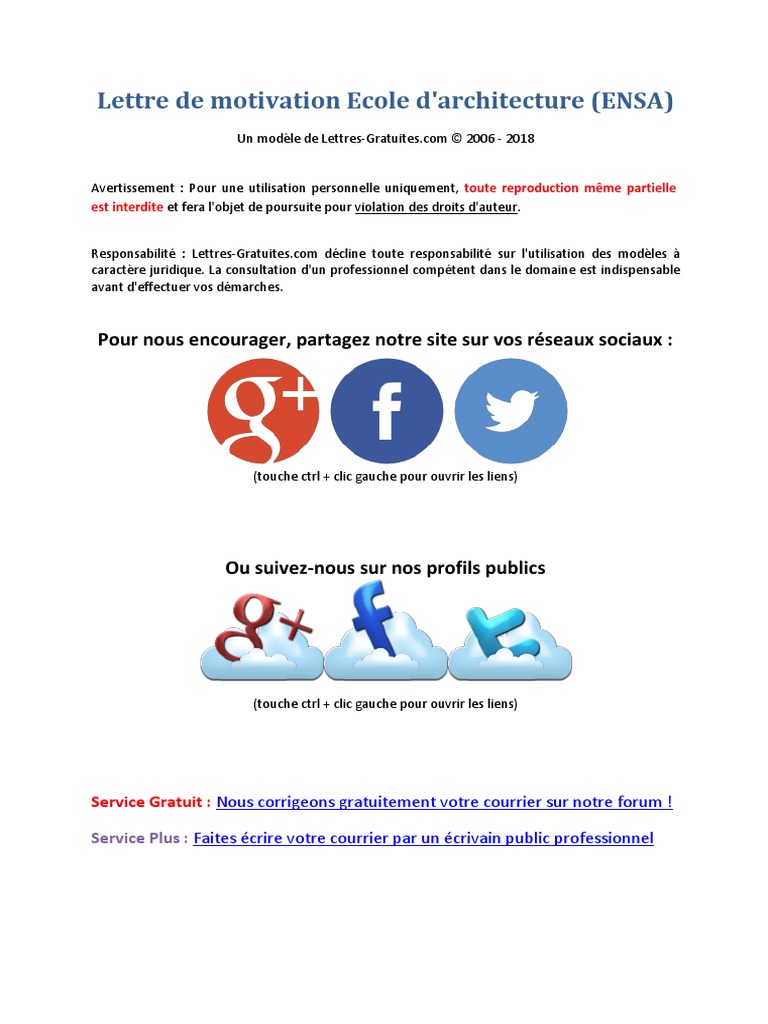 Lettre de motivation Ecole d'architecture (ENSA)

Un modèle de Lettres-Gratuites.com © 2006 - 2018

Avertissement : Pour une utilisation personnelle uniquement, toute reproduction même partielle est interdite et fera l'objet de poursuite pour violation des droits d'auteur.

Responsabilité : Lettres-Gratuites.com décline toute responsabilité sur l'utilisation des modèles à caractère juridique. La consultation d'un professionnel compétent dans le domaine est indispensable avant d'effectuer vos démarches.

Pour nous encourager, partagez notre site sur vos réseaux sociaux :

g+

f

(touche ctrl + clic gauche pour ouvrir les liens)

Ou suivez-nous sur nos profils publics

g+

f

t

(touche ctrl + clic gauche pour ouvrir les liens)

Service Gratuit : Nous corrigeons gratuitement votre courrier sur notre forum !

Service Plus : Faites écrire votre courrier par un écrivain public professionnel